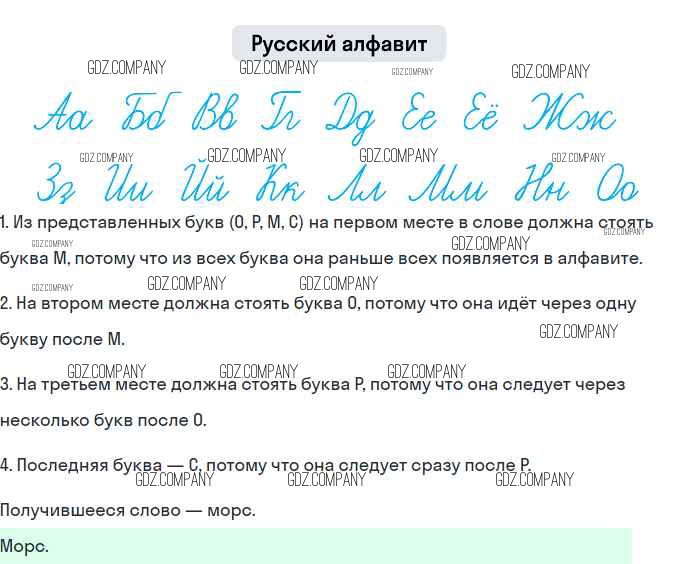 Русский алфавит

Аа Бб Вв Гг Дд Ее Ёё Жж

Зз Ии Йй Кк Лл Мм Нн Оо

1. Из представленных букв (О, Р, М, С) на первом месте в слове должна стоять буква М, потому что из всех буква она раньше всех появляется в алфавите.

2. На втором месте должна стоять буква О, потому что она идёт через одну букву после М.

3. На третьем месте должна стоять буква Р, потому что она следует через несколько букв после О.

4. Последняя буква — С, потому что она следует сразу после Р.

Получившееся слово — морс.

Морс.

GDZ.COMPANY